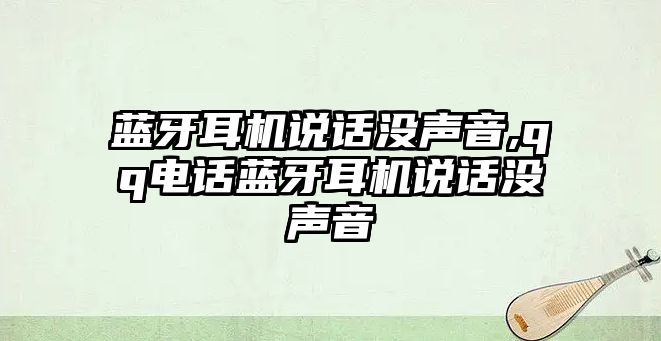 蓝牙耳机说话没声音,qq电话蓝牙耳机说话没声音